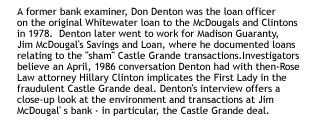 A former bank examiner, Don Denton was the loan officer on the original Whitewater loan to the McDougals and Clintons in 1978. Denton later went to work for Madison Guaranty, Jim McDougal's Savings and Loan, where he documented loans relating to the "sham" Castle Grande transactions.Investigators believe an April, 1986 conversation Denton had with then-Rose Law attorney Hillary Clinton implicates the First Lady in the fraudulent Castle Grande deal. Denton's interview offers a close-up look at the environment and transactions at Jim McDougal' s bank - in particular, the Castle Grande deal.